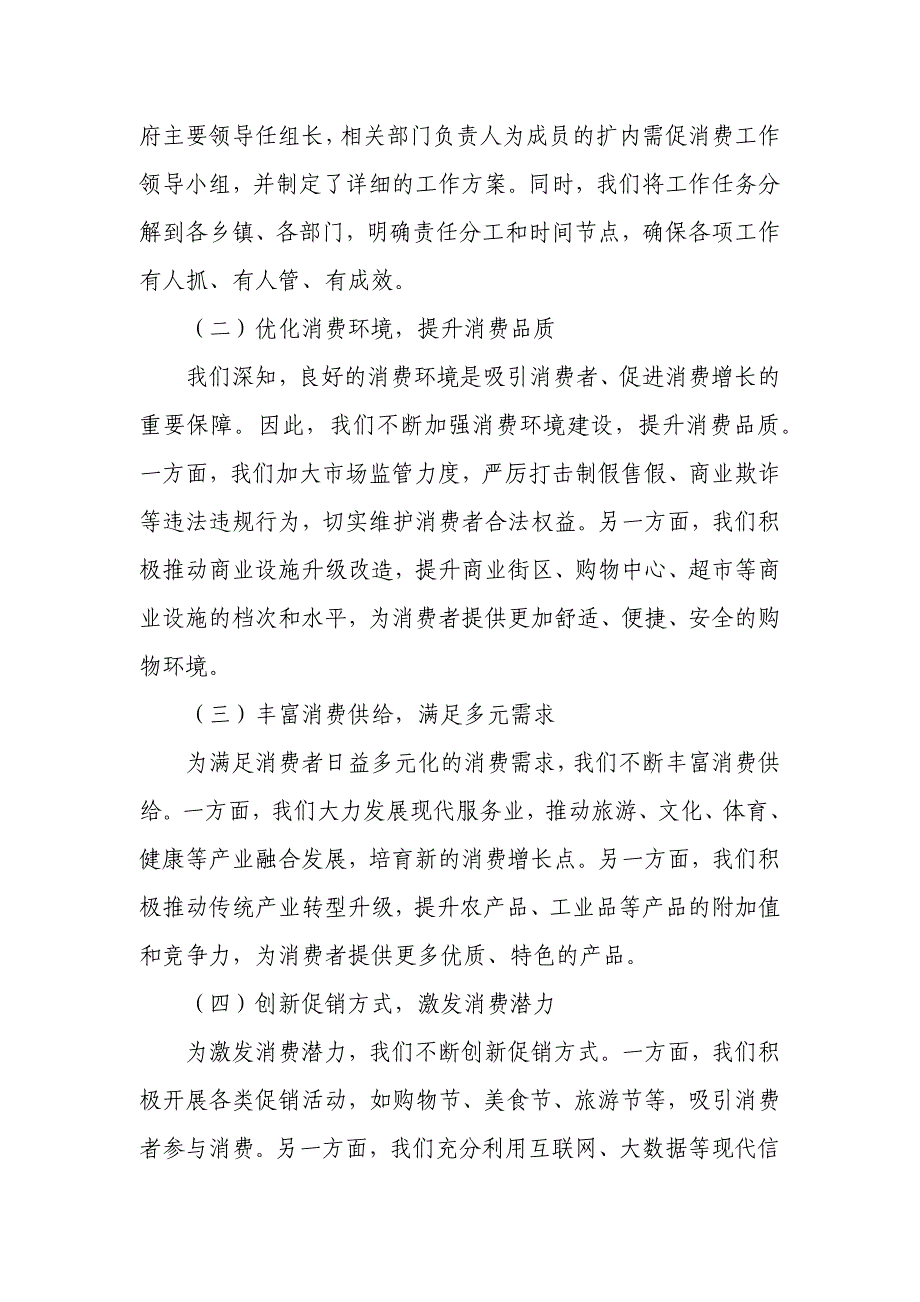 府主要领导任组长，相关部门负责人为成员的扩内需促消费工作领导小组，并制定了详细的工作方案。同时，我们将工作任务分解到各乡镇、各部门，明确责任分工和时间节点，确保各项工作有人抓、有人管、有成效。

（二）优化消费环境，提升消费品质

我们深知，良好的消费环境是吸引消费者、促进消费增长的重要保障。因此，我们不断加强消费环境建设，提升消费品质。一方面，我们加大市场监管力度，严厉打击制假售假、商业欺诈等违法违规行为，切实维护消费者合法权益。另一方面，我们积极推动商业设施升级改造，提升商业街区、购物中心、超市等商业设施的档次和水平，为消费者提供更加舒适、便捷、安全的购物环境。

（三）丰富消费供给，满足多元需求

为满足消费者日益多元化的消费需求，我们不断丰富消费供给。一方面，我们大力发展现代服务业，推动旅游、文化、体育、健康等产业融合发展，培育新的消费增长点。另一方面，我们积极推动传统产业转型升级，提升农产品、工业品等产品的附加值和竞争力，为消费者提供更多优质、特色的产品。

（四）创新促销方式，激发消费潜力

为激发消费潜力，我们不断创新促销方式。一方面，我们积极开展各类促销活动，如购物节、美食节、旅游节等，吸引消费者参与消费。另一方面，我们充分利用互联网、大数据等现代信